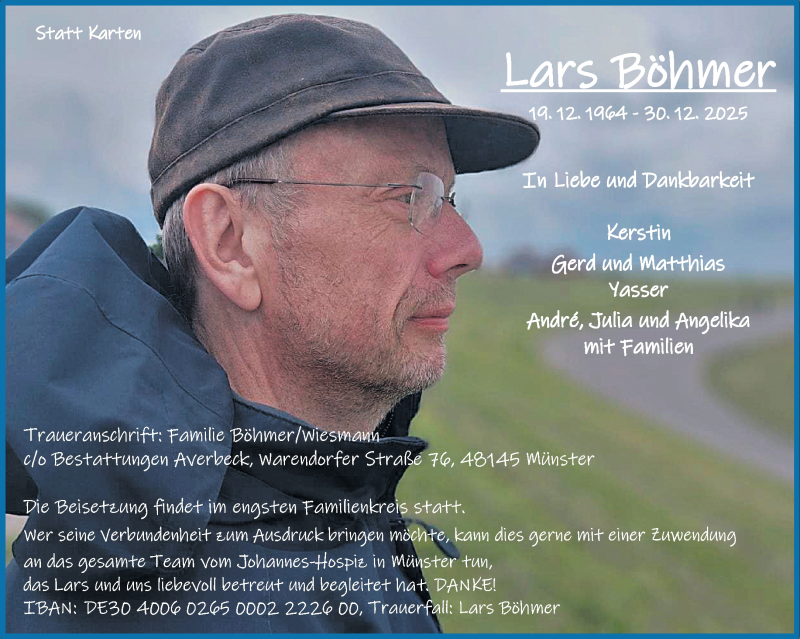 Statt Karten

Lars Böhmer

19. 12. 1964 - 30. 12. 2025

In Liebe und Dankbarkeit

Kerstin
Gerd und Matthias
Yasser
André, Julia und Angelika
mit Familien

Traueranschrift: Familie Böhmer/Wiesmann
c/o Bestattungen Averbeck, Warendorfer Straße 76, 48145 Münster

Die Beisetzung findet im engsten Familienkreis statt.
Wer seine Verbundenheit zum Ausdruck bringen möchte, kann dies gerne mit einer Zuwendung an das gesamte Team vom Johannes-Hospiz in Münster tun, das Lars und uns liebevoll betreut und begleitet hat. DANKE!
IBAN: DE30 4006 0265 0002 2226 00, Trauerfall: Lars Böhmer